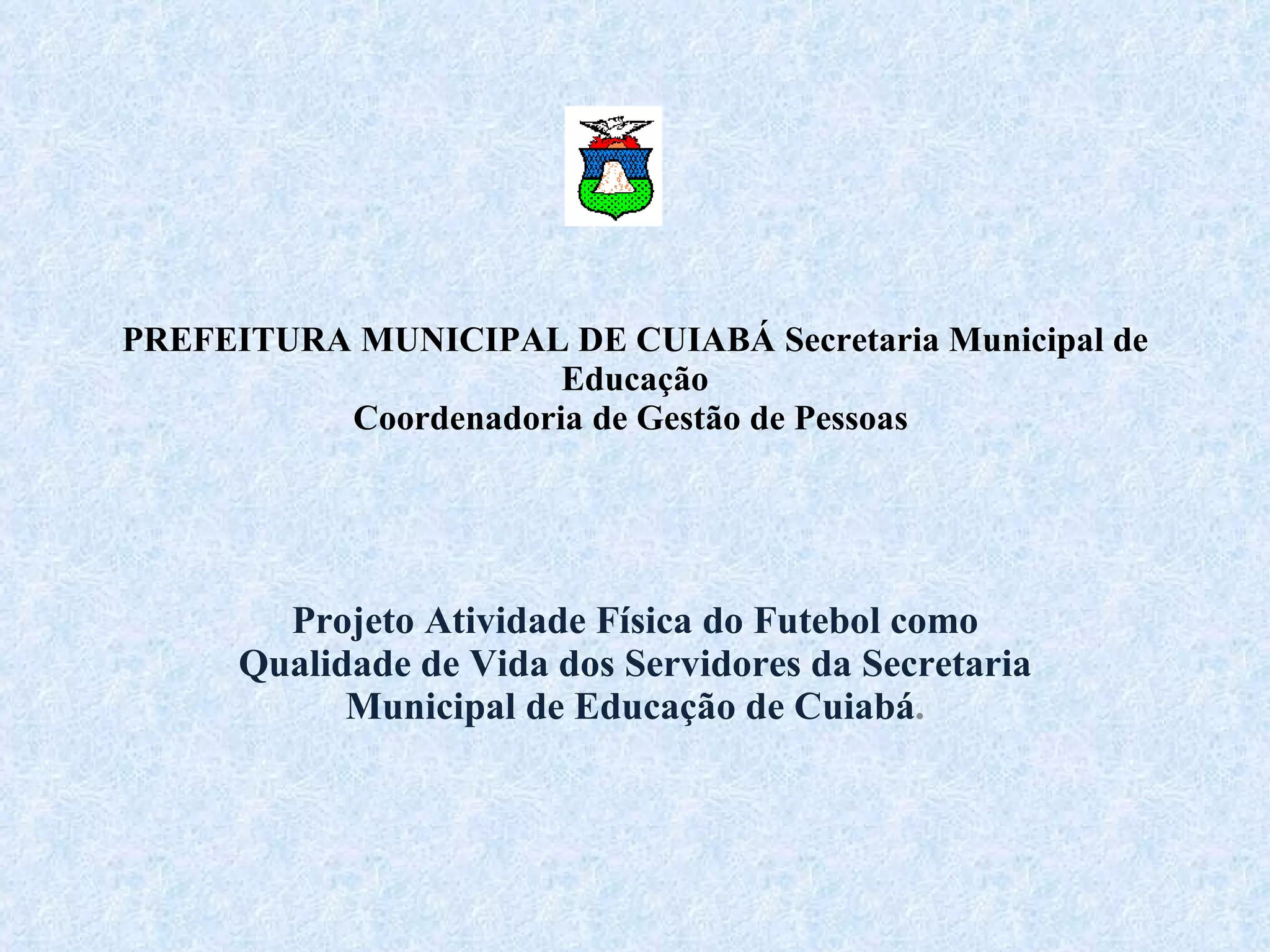 PREFEITURA MUNICIPAL DE CUIABÁ Secretaria Municipal de Educação
Coordenadoria de Gestão de Pessoas

Projeto Atividade Física do Futebol como Qualidade de Vida dos Servidores da Secretaria Municipal de Educação de Cuiabá.